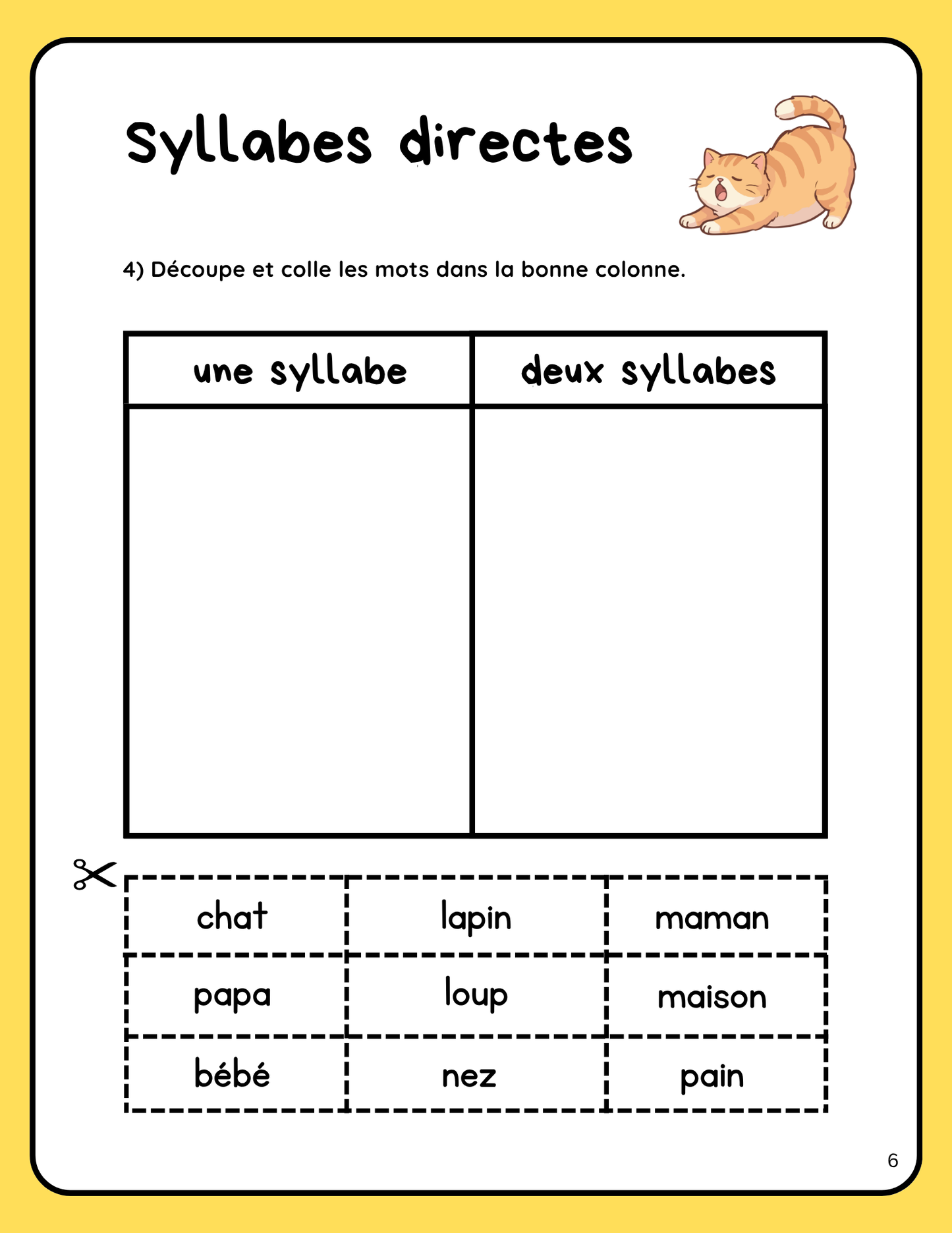 Syllabes directes

4) Découpe et colle les mots dans la bonne colonne.

| une syllabe | deux syllabes |
|---|---|
| | |

| chat | lapin | maman |
|---|---|---|
| papa | loup | maison |
| bébé | nez | pain |

6